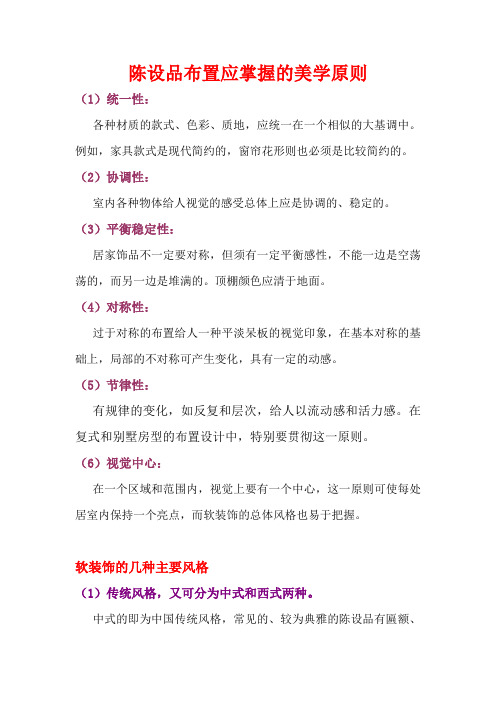 陈设品布置应掌握的美学原则

（1）统一性：

各种材质的款式、色彩、质地，应统一在一个相似的大基调中。例如，家具款式是现代简约的，窗帘花形则也必须是比较简约的。

（2）协调性：

室内各种物体给人视觉的感受总体上应是协调的、稳定的。

（3）平衡稳定性：

居家饰品不一定要对称，但须有一定平衡感性，不能一边是空荡荡的，而另一边是堆满的。顶棚颜色应清于地面。

（4）对称性：

过于对称的布置给人一种平淡呆板的视觉印象，在基本对称的基础上，局部的不对称可产生变化，具有一定的动感。

（5）节律性：

有规律的变化，如反复和层次，给人以流动感和活力感。在复式和别墅房型的布置设计中，特别要贯彻这一原则。

（6）视觉中心：

在一个区域和范围内，视觉上要有一个中心，这一原则可使每处居室内保持一个亮点，而软装饰的总体风格也易于把握。

软装饰的几种主要风格

（1）传统风格，又可分为中式和西式两种。

中式的即为中国传统风格，常见的、较为典雅的陈设品有匾额、